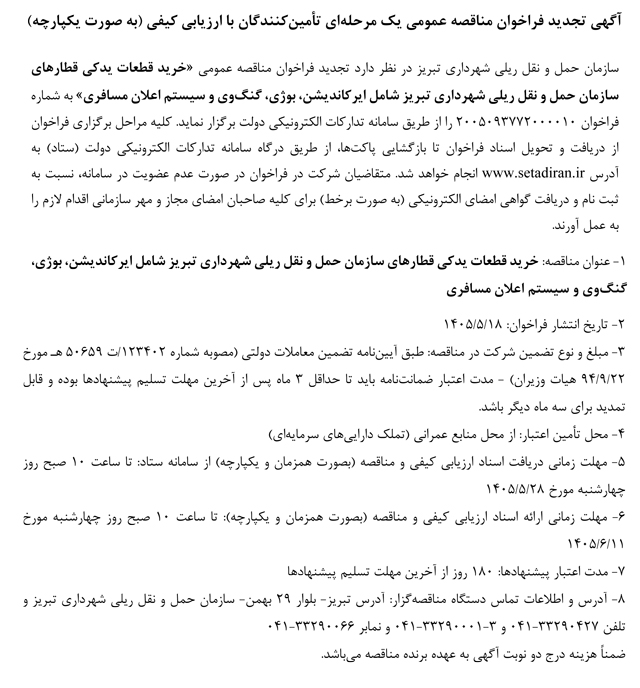 آگهی تجدید فراخوان مناقصه عمومی یک مرحله‌ای تأمین‌کنندگان با ارزیابی کیفی (به صورت یکپارچه)

سازمان حمل و نقل ریلی شهرداری تبریز در نظر دارد تجدید فراخوان مناقصه عمومی «خرید قطعات یدکی قطارهای سازمان حمل و نقل ریلی شهرداری تبریز شامل ایرکاندیشن، بوژی، گنگ‌وی و سیستم اعلان مسافری» به شماره فراخوان ۲۰۰۵۰۹۳۷۷۲۰۰۰۰۱۰ را از طریق سامانه تدارکات الکترونیکی دولت برگزار نماید. کلیه مراحل برگزاری فراخوان از دریافت و تحویل اسناد فراخوان تا بازگشایی پاکت‌ها، از طریق درگاه سامانه تدارکات الکترونیکی دولت (ستاد) به آدرس www.setadiran.ir انجام خواهد شد. متقاضیان شرکت در فراخوان در صورت عدم عضویت در سامانه، نسبت به ثبت نام و دریافت گواهی امضای الکترونیکی (به صورت برخط) برای کلیه صاحبان امضای مجاز و مهر سازمانی اقدام لازم را به عمل آورند.

۱- عنوان مناقصه: خرید قطعات یدکی قطارهای سازمان حمل و نقل ریلی شهرداری تبریز شامل ایرکاندیشن، بوژی، گنگ‌وی و سیستم اعلان مسافری

۲- تاریخ انتشار فراخوان: ۱۴۰۵/۵/۱۸

۳- مبلغ و نوع تضمین شرکت در مناقصه: طبق آیین‌نامه تضمین معاملات دولتی (مصوبه شماره ۱۲۳۴۰۲/ت ۵۰۶۵۹ هـ مورخ ۹۴/۹/۲۲ هیات وزیران) - مدت اعتبار ضمانت‌نامه باید تا حداقل ۳ ماه پس از آخرین مهلت تسلیم پیشنهادها بوده و قابل تمدید برای سه ماه دیگر باشد.

۴- محل تأمین اعتبار: از محل منابع عمرانی (تملک دارایی‌های سرمایه‌ای)

۵- مهلت زمانی دریافت اسناد ارزیابی کیفی و مناقصه (بصورت همزمان و یکپارچه) از سامانه ستاد: تا ساعت ۱۰ صبح روز چهارشنبه مورخ ۱۴۰۵/۵/۲۸

۶- مهلت زمانی ارائه اسناد ارزیابی کیفی و مناقصه (بصورت همزمان و یکپارچه): تا ساعت ۱۰ صبح روز چهارشنبه مورخ ۱۴۰۵/۶/۱۱

۷- مدت اعتبار پیشنهادها: ۱۸۰ روز از آخرین مهلت تسلیم پیشنهادها

۸- آدرس و اطلاعات تماس دستگاه مناقصه‌گزار: آدرس تبریز- بلوار ۲۹ بهمن- سازمان حمل و نقل ریلی شهرداری تبریز و تلفن ۳۳۲۹۰۴۲۷-۰۴۱ و ۳-۳۳۲۹۰۰۰۱-۰۴۱ و نمابر ۳۳۲۹۰۰۶۶-۰۴۱

ضمناً هزینه درج دو نوبت آگهی به عهده برنده مناقصه می‌باشد.